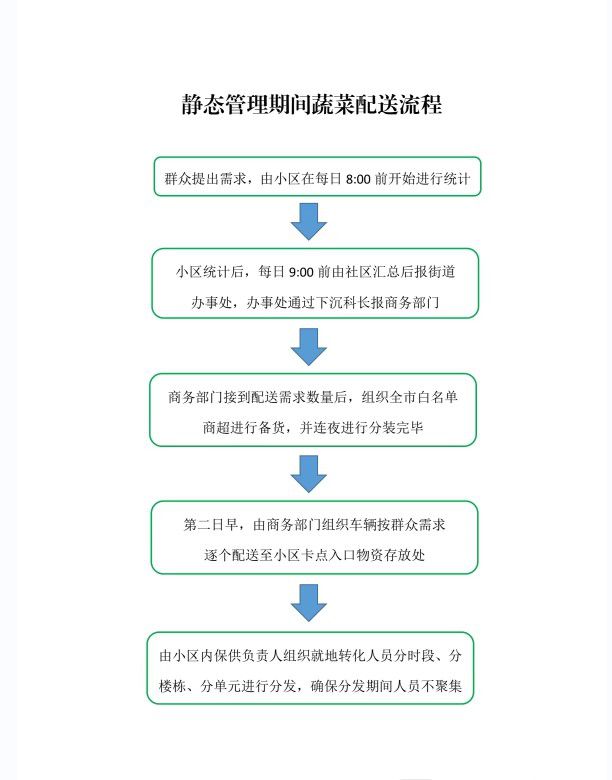 静态管理期间蔬菜配送流程

群众提出需求，由小区在每日 8:00 前开始进行统计

小区统计后，每日 9:00 前由社区汇总后报街道办事处，办事处通过下沉科长报商务部门

商务部门接到配送需求数量后，组织全市白名单商超进行备货，并连夜进行分装完毕

第二日早，由商务部门组织车辆按群众需求逐个配送至小区卡点入口物资存放处

由小区内保供负责人组织就地转化人员分时段、分楼栋、分单元进行分发，确保分发期间人员不聚集